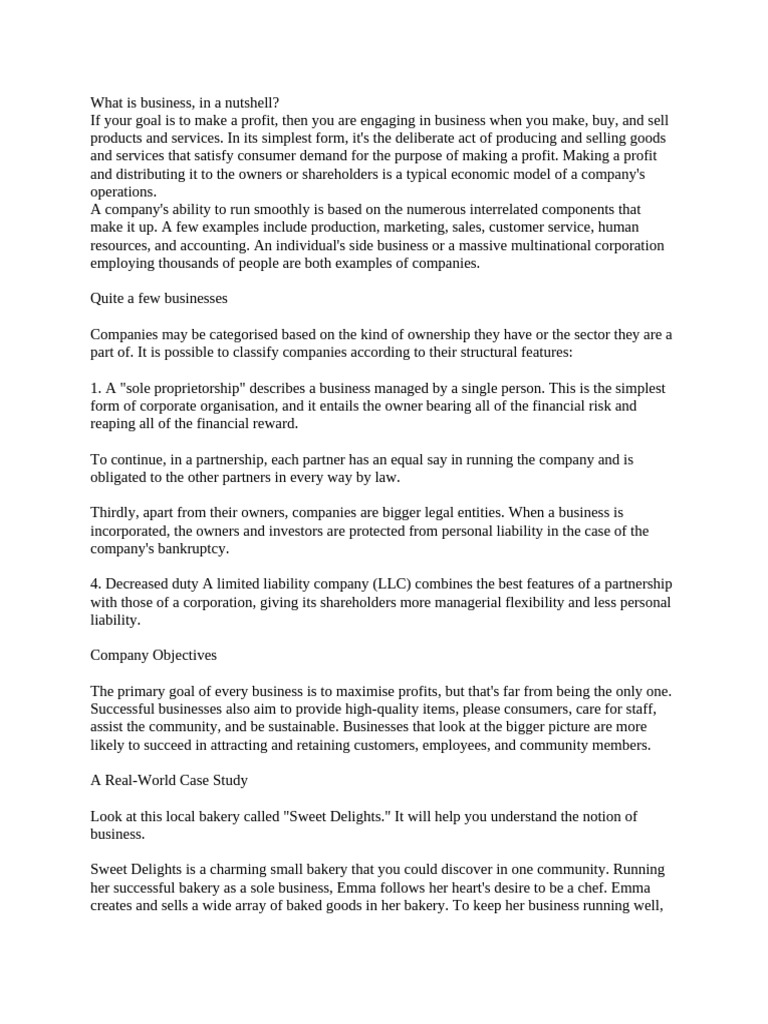 What is business, in a nutshell?
If your goal is to make a profit, then you are engaging in business when you make, buy, and sell products and services. In its simplest form, it's the deliberate act of producing and selling goods and services that satisfy consumer demand for the purpose of making a profit. Making a profit and distributing it to the owners or shareholders is a typical economic model of a company's operations.
A company's ability to run smoothly is based on the numerous interrelated components that make it up. A few examples include production, marketing, sales, customer service, human resources, and accounting. An individual's side business or a massive multinational corporation employing thousands of people are both examples of companies.

Quite a few businesses

Companies may be categorised based on the kind of ownership they have or the sector they are a part of. It is possible to classify companies according to their structural features:

1. A "sole proprietorship" describes a business managed by a single person. This is the simplest form of corporate organisation, and it entails the owner bearing all of the financial risk and reaping all of the financial reward.

To continue, in a partnership, each partner has an equal say in running the company and is obligated to the other partners in every way by law.

Thirdly, apart from their owners, companies are bigger legal entities. When a business is incorporated, the owners and investors are protected from personal liability in the case of the company's bankruptcy.

4. Decreased duty A limited liability company (LLC) combines the best features of a partnership with those of a corporation, giving its shareholders more managerial flexibility and less personal liability.

Company Objectives

The primary goal of every business is to maximise profits, but that's far from being the only one. Successful businesses also aim to provide high-quality items, please consumers, care for staff, assist the community, and be sustainable. Businesses that look at the bigger picture are more likely to succeed in attracting and retaining customers, employees, and community members.

A Real-World Case Study

Look at this local bakery called "Sweet Delights." It will help you understand the notion of business.

Sweet Delights is a charming small bakery that you could discover in one community. Running her successful bakery as a sole business, Emma follows her heart's desire to be a chef. Emma creates and sells a wide array of baked goods in her bakery. To keep her business running well,